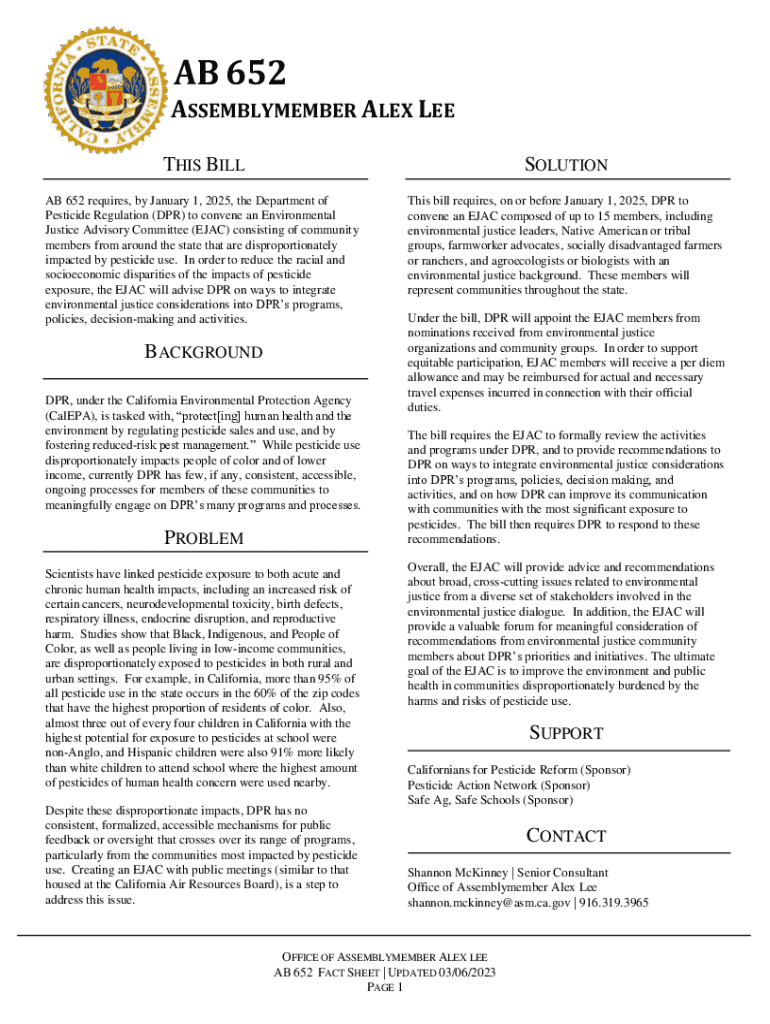 CALIFORNIA STATE ASSEMBLY

AB 652

ASSEMBLYMEMBER ALEX LEE

THIS BILL

AB 652 requires, by January 1, 2025, the Department of Pesticide Regulation (DPR) to convene an Environmental Justice Advisory Committee (EJAC) consisting of community members from around the state that are disproportionately impacted by pesticide use. In order to reduce the racial and socioeconomic disparities of the impacts of pesticide exposure, the EJAC will advise DPR on ways to integrate environmental justice considerations into DPR's programs, policies, decision-making and activities.

BACKGROUND

DPR, under the California Environmental Protection Agency (CalEPA), is tasked with, "protect[ing] human health and the environment by regulating pesticide sales and use, and by fostering reduced-risk pest management." While pesticide use disproportionately impacts people of color and of lower income, currently DPR has few, if any, consistent, accessible, ongoing processes for members of these communities to meaningfully engage on DPR's many programs and processes.

PROBLEM

Scientists have linked pesticide exposure to both acute and chronic human health impacts, including an increased risk of certain cancers, neurodevelopmental toxicity, birth defects, respiratory illness, endocrine disruption, and reproductive harm. Studies show that Black, Indigenous, and People of Color, as well as people living in low-income communities, are disproportionately exposed to pesticides in both rural and urban settings. For example, in California, more than 95% of all pesticide use in the state occurs in the 60% of the zip codes that have the highest proportion of residents of color. Also, almost three out of every four children in California with the highest potential for exposure to pesticides at school were non-Anglo, and Hispanic children were also 91% more likely than white children to attend school where the highest amount of pesticides of human health concern were used nearby.

Despite these disproportionate impacts, DPR has no consistent, formalized, accessible mechanisms for public feedback or oversight that crosses over its range of programs, particularly from the communities most impacted by pesticide use. Creating an EJAC with public meetings (similar to that housed at the California Air Resources Board), is a step to address this issue.

SOLUTION

This bill requires, on or before January 1, 2025, DPR to convene an EJAC composed of up to 15 members, including environmental justice leaders, Native American or tribal groups, farmworker advocates, socially disadvantaged farmers or ranchers, and agroecologists or biologists with an environmental justice background. These members will represent communities throughout the state.

Under the bill, DPR will appoint the EJAC members from nominations received from environmental justice organizations and community groups. In order to support equitable participation, EJAC members will receive a per diem allowance and may be reimbursed for actual and necessary travel expenses incurred in connection with their official duties.

The bill requires the EJAC to formally review the activities and programs under DPR, and to provide recommendations to DPR on ways to integrate environmental justice considerations into DPR's programs, policies, decision making, and activities, and on how DPR can improve its communication with communities with the most significant exposure to pesticides. The bill then requires DPR to respond to these recommendations.

Overall, the EJAC will provide advice and recommendations about broad, cross-cutting issues related to environmental justice from a diverse set of stakeholders involved in the environmental justice dialogue. In addition, the EJAC will provide a valuable forum for meaningful consideration of recommendations from environmental justice community members about DPR's priorities and initiatives. The ultimate goal of the EJAC is to improve the environment and public health in communities disproportionately burdened by the harms and risks of pesticide use.

SUPPORT

Californians for Pesticide Reform (Sponsor)
Pesticide Action Network (Sponsor)
Safe Ag, Safe Schools (Sponsor)

CONTACT

Shannon McKinney | Senior Consultant
Office of Assemblymember Alex Lee
shannon.mckinney@asm.ca.gov | 916.319.3965

OFFICE OF ASSEMBLYMEMBER ALEX LEE
AB 652 FACT SHEET | UPDATED 03/06/2023
PAGE 1